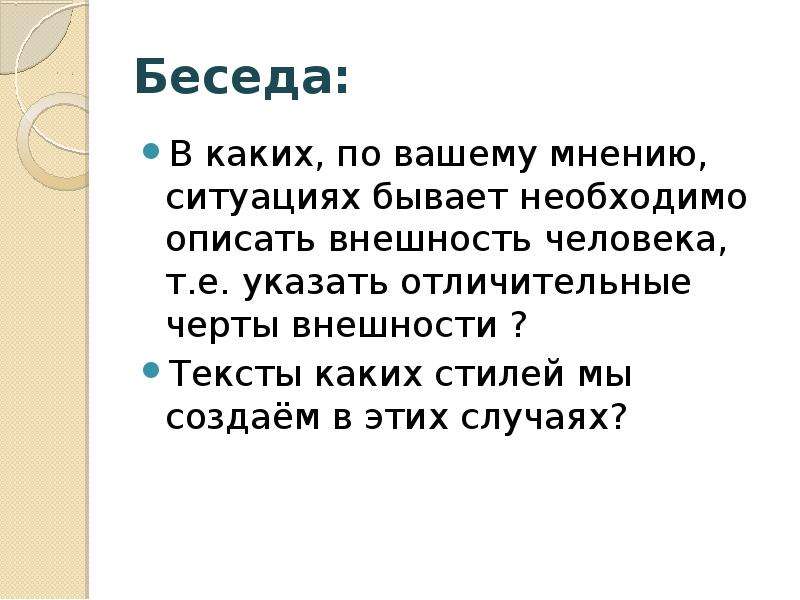 Беседа:

В каких, по вашему мнению, ситуациях бывает необходимо описать внешность человека, т.е. указать отличительные черты внешности ?

Тексты каких стилей мы создаём в этих случаях?